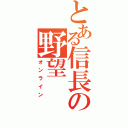 とある信長の野望
オンライン